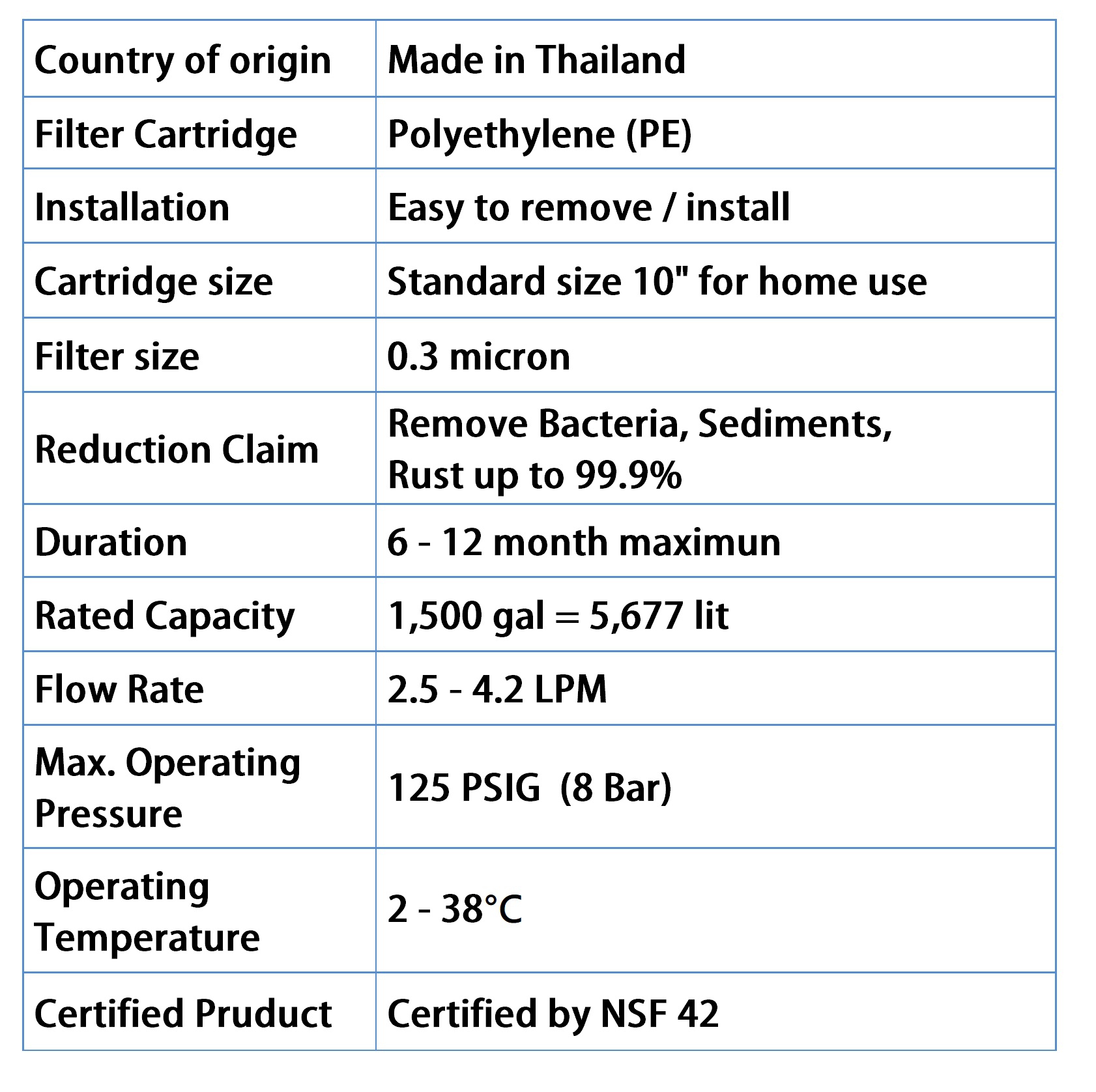 | Country of origin | Made in Thailand |
|---|---|
| Filter Cartridge | Polyethylene (PE) |
| Installation | Easy to remove / install |
| Cartridge size | Standard size 10" for home use |
| Filter size | 0.3 micron |
| Reduction Claim | Remove Bacteria, Sediments, Rust up to 99.9% |
| Duration | 6 - 12 month maximun |
| Rated Capacity | 1,500 gal = 5,677 lit |
| Flow Rate | 2.5 - 4.2 LPM |
| Max. Operating Pressure | 125 PSIG (8 Bar) |
| Operating Temperature | 2 - 38°C |
| Certified Pruduct | Certified by NSF 42 |